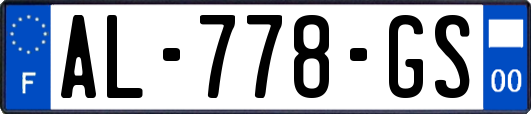 F
AL-778-GS
00